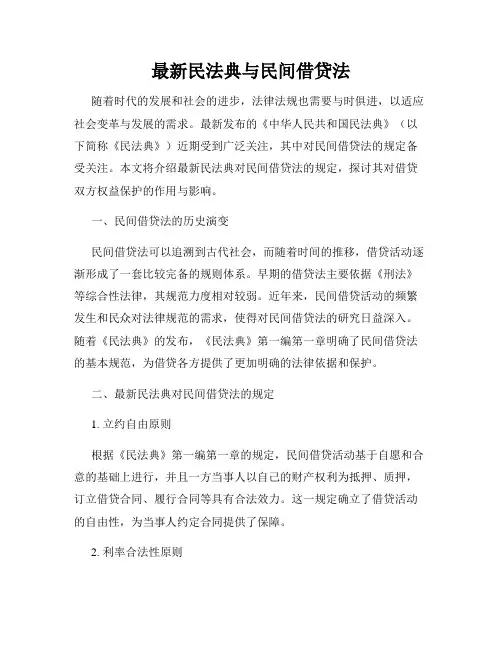 最新民法典与民间借贷法

随着时代的发展和社会的进步，法律法规也需要与时俱进，以适应社会变革与发展的需求。最新发布的《中华人民共和国民法典》（以下简称《民法典》）近期受到广泛关注，其中对民间借贷法的规定备受关注。本文将介绍最新民法典对民间借贷法的规定，探讨其对借贷双方权益保护的作用与影响。

一、民间借贷法的历史演变

民间借贷法可以追溯到古代社会，而随着时间的推移，借贷活动逐渐形成了一套比较完备的规则体系。早期的借贷法主要依据《刑法》等综合性法律，其规范力度相对较弱。近年来，民间借贷活动的频繁发生和民众对法律规范的需求，使得对民间借贷法的研究日益深入。随着《民法典》的发布，《民法典》第一编第一章明确了民间借贷法的基本规范，为借贷各方提供了更加明确的法律依据和保护。

二、最新民法典对民间借贷法的规定

1. 立约自由原则

根据《民法典》第一编第一章的规定，民间借贷活动基于自愿和合意的基础上进行，并且一方当事人以自己的财产权利为抵押、质押，订立借贷合同、履行合同等具有合法效力。这一规定确立了借贷活动的自由性，为当事人约定合同提供了保障。

2. 利率合法性原则